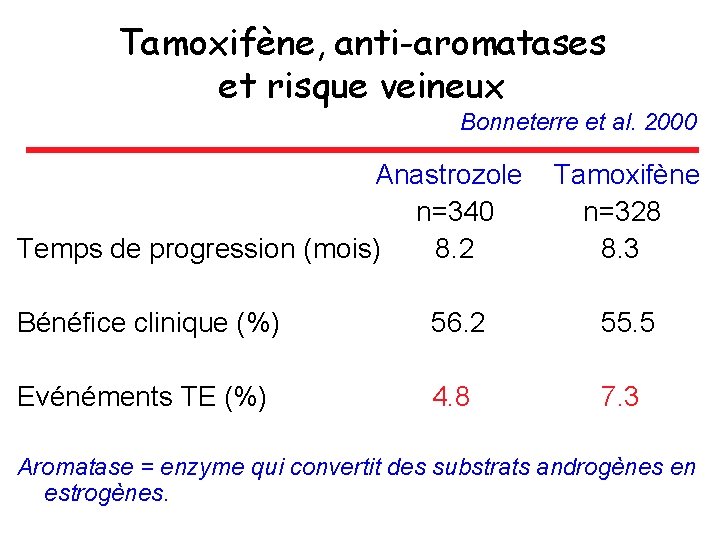 Tamoxifène, anti-aromatases et risque veineux

Bonneterre et al. 2000

| | Anastrozole n=340 | Tamoxifène n=328 |
|---|---|---|
| Temps de progression (mois) | 8.2 | 8.3 |
| Bénéfice clinique (%) | 56.2 | 55.5 |
| Evénéments TE (%) | 4.8 | 7.3 |

Aromatase = enzyme qui convertit des substrats androgènes en estrogènes.